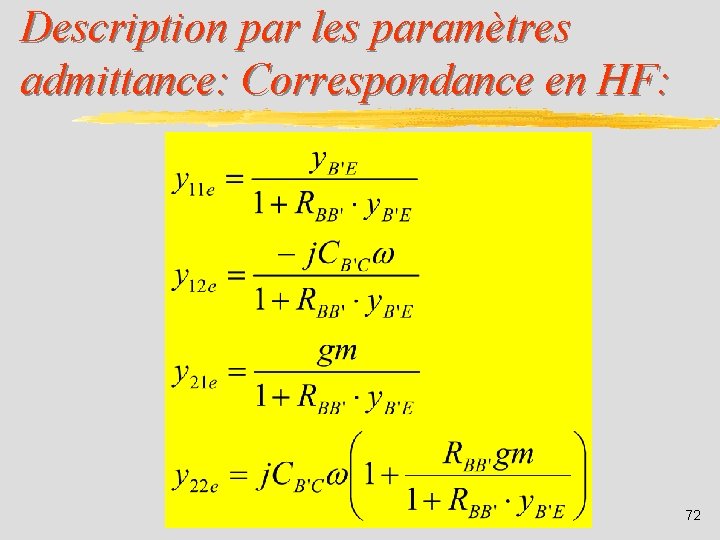 Description par les paramètres admittance: Correspondance en HF:

$y_{11e} = \frac{y_{B'E}}{1 + R_{BB'} \cdot y_{B'E}}$

$y_{12e} = \frac{-jC_{B'C}\omega}{1 + R_{BB'} \cdot y_{B'E}}$

$y_{21e} = \frac{gm}{1 + R_{BB'} \cdot y_{B'E}}$

$y_{22e} = jC_{B'C}\omega\left(1 + \frac{R_{BB'}gm}{1 + R_{BB'} \cdot y_{B'E}}\right)$

72